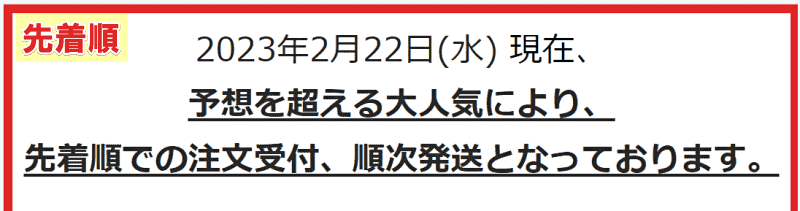 先着順

2023年2月22日(水) 現在、

予想を超える大人気により、

先着順での注文受付、順次発送となっております。